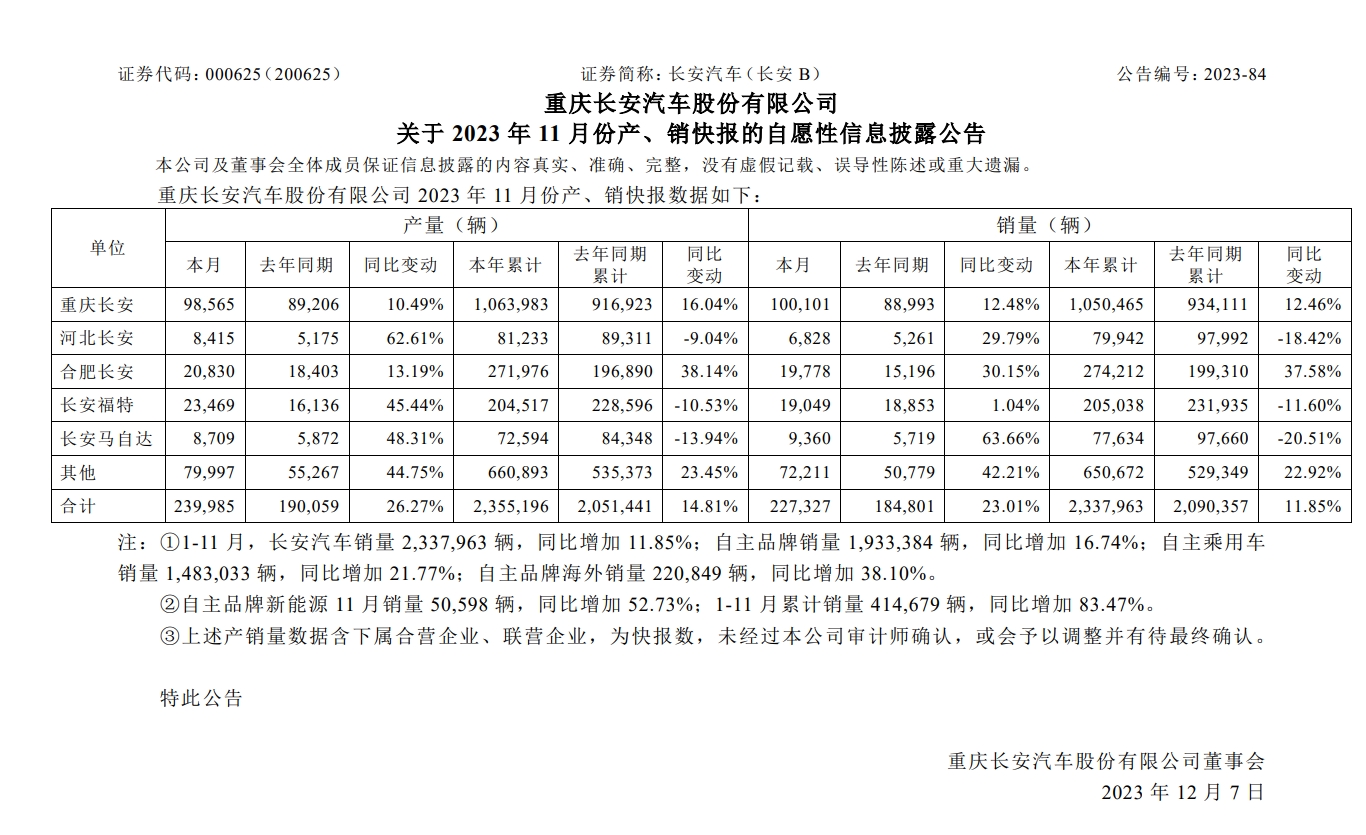 证券代码：000625（200625） 证券简称：长安汽车（长安 B） 公告编号：2023-84

重庆长安汽车股份有限公司
关于 2023 年 11 月份产、销快报的自愿性信息披露公告

本公司及董事会全体成员保证信息披露的内容真实、准确、完整，没有虚假记载、误导性陈述或重大遗漏。

重庆长安汽车股份有限公司 2023 年 11 月份产、销快报数据如下：

| 单位 | 产量（辆） | | | | | | 销量（辆） | | | | | |
|---|---|---|---|---|---|---|---|---|---|---|---|---|
| | 本月 | 去年同期 | 同比变动 | 本年累计 | 去年同期累计 | 同比变动 | 本月 | 去年同期 | 同比变动 | 本年累计 | 去年同期累计 | 同比变动 |
| 重庆长安 | 98,565 | 89,206 | 10.49% | 1,063,983 | 916,923 | 16.04% | 100,101 | 88,993 | 12.48% | 1,050,465 | 934,111 | 12.46% |
| 河北长安 | 8,415 | 5,175 | 62.61% | 81,233 | 89,311 | -9.04% | 6,828 | 5,261 | 29.79% | 79,942 | 97,992 | -18.42% |
| 合肥长安 | 20,830 | 18,403 | 13.19% | 271,976 | 196,890 | 38.14% | 19,778 | 15,196 | 30.15% | 274,212 | 199,310 | 37.58% |
| 长安福特 | 23,469 | 16,136 | 45.44% | 204,517 | 228,596 | -10.53% | 19,049 | 18,853 | 1.04% | 205,038 | 231,935 | -11.60% |
| 长安马自达 | 8,709 | 5,872 | 48.31% | 72,594 | 84,348 | -13.94% | 9,360 | 5,719 | 63.66% | 77,634 | 97,660 | -20.51% |
| 其他 | 79,997 | 55,267 | 44.75% | 660,893 | 535,373 | 23.45% | 72,211 | 50,779 | 42.21% | 650,672 | 529,349 | 22.92% |
| 合计 | 239,985 | 190,059 | 26.27% | 2,355,196 | 2,051,441 | 14.81% | 227,327 | 184,801 | 23.01% | 2,337,963 | 2,090,357 | 11.85% |

注：①1-11 月，长安汽车销量 2,337,963 辆，同比增加 11.85%；自主品牌销量 1,933,384 辆，同比增加 16.74%；自主乘用车销量 1,483,033 辆，同比增加 21.77%；自主品牌海外销量 220,849 辆，同比增加 38.10%。

②自主品牌新能源 11 月销量 50,598 辆，同比增加 52.73%；1-11 月累计销量 414,679 辆，同比增加 83.47%。

③上述产销量数据含下属合营企业、联营企业，为快报数，未经过本公司审计师确认，或会予以调整并有待最终确认。

特此公告

重庆长安汽车股份有限公司董事会
2023 年 12 月 7 日